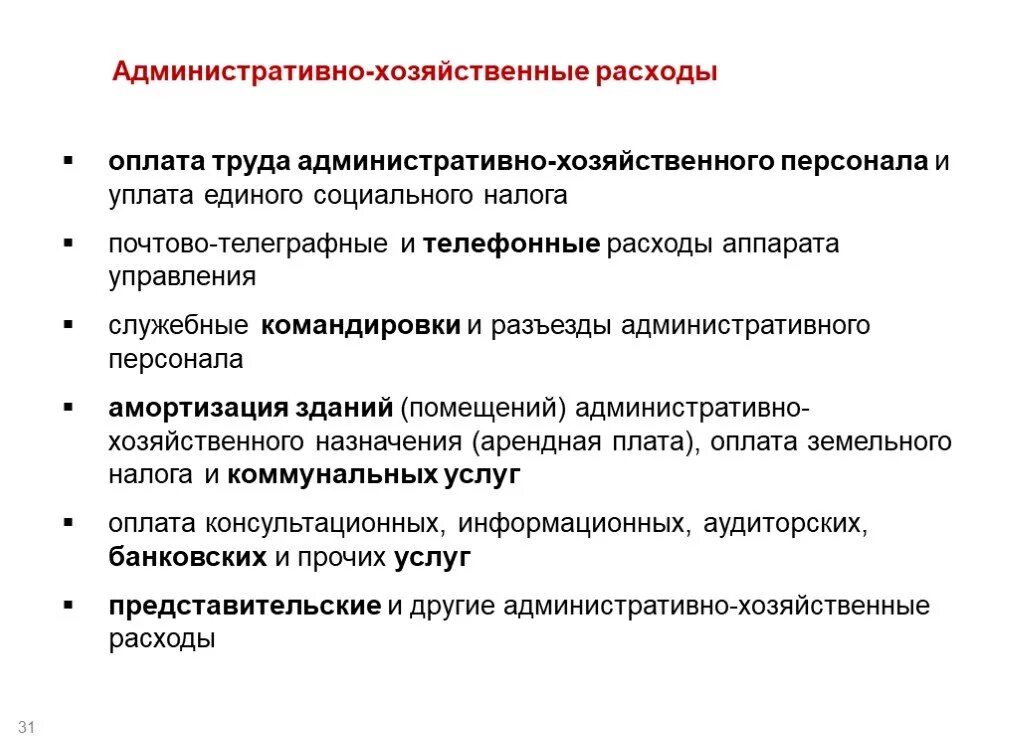 Административно-хозяйственные расходы

▪ оплата труда административно-хозяйственного персонала и уплата единого социального налога

▪ почтово-телеграфные и телефонные расходы аппарата управления

▪ служебные командировки и разъезды административного персонала

▪ амортизация зданий (помещений) административно-хозяйственного назначения (арендная плата), оплата земельного налога и коммунальных услуг

▪ оплата консультационных, информационных, аудиторских, банковских и прочих услуг

▪ представительские и другие административно-хозяйственные расходы

31